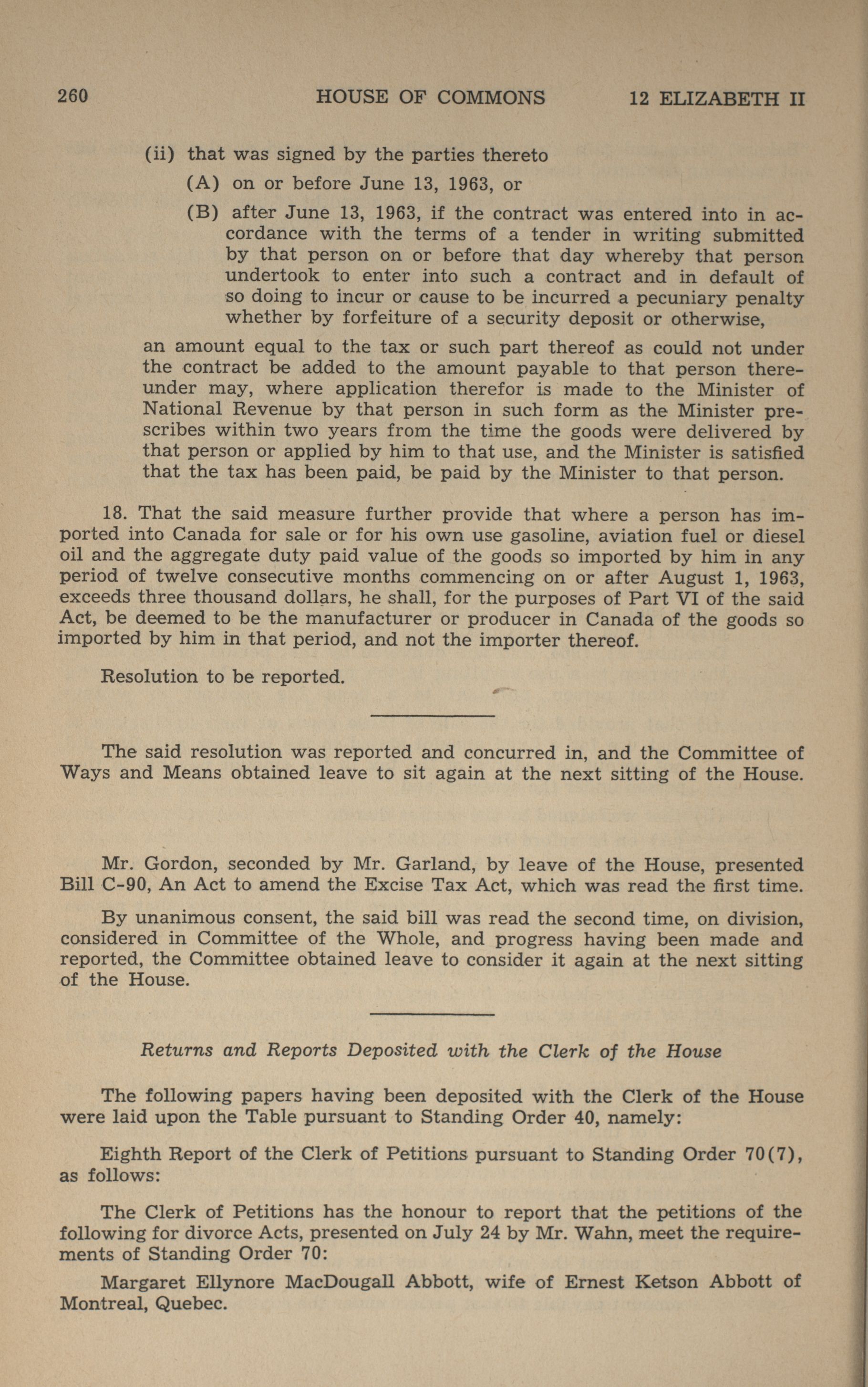 260 HOUSE OF COMMONS 12 ELIZABETH II

(ii) that was signed by the parties thereto

(A) on or before June 13, 1963, or

(B) after June 13, 1963, if the contract was entered into in accordance with the terms of a tender in writing submitted by that person on or before that day whereby that person undertook to enter into such a contract and in default of so doing to incur or cause to be incurred a pecuniary penalty whether by forfeiture of a security deposit or otherwise,

an amount equal to the tax or such part thereof as could not under the contract be added to the amount payable to that person thereunder may, where application therefor is made to the Minister of National Revenue by that person in such form as the Minister prescribes within two years from the time the goods were delivered by that person or applied by him to that use, and the Minister is satisfied that the tax has been paid, be paid by the Minister to that person.

18. That the said measure further provide that where a person has imported into Canada for sale or for his own use gasoline, aviation fuel or diesel oil and the aggregate duty paid value of the goods so imported by him in any period of twelve consecutive months commencing on or after August 1, 1963, exceeds three thousand dollars, he shall, for the purposes of Part VI of the said Act, be deemed to be the manufacturer or producer in Canada of the goods so imported by him in that period, and not the importer thereof.

Resolution to be reported.

The said resolution was reported and concurred in, and the Committee of Ways and Means obtained leave to sit again at the next sitting of the House.

Mr. Gordon, seconded by Mr. Garland, by leave of the House, presented Bill C-90, An Act to amend the Excise Tax Act, which was read the first time.

By unanimous consent, the said bill was read the second time, on division, considered in Committee of the Whole, and progress having been made and reported, the Committee obtained leave to consider it again at the next sitting of the House.

Returns and Reports Deposited with the Clerk of the House

The following papers having been deposited with the Clerk of the House were laid upon the Table pursuant to Standing Order 40, namely:

Eighth Report of the Clerk of Petitions pursuant to Standing Order 70(7), as follows:

The Clerk of Petitions has the honour to report that the petitions of the following for divorce Acts, presented on July 24 by Mr. Wahn, meet the requirements of Standing Order 70:

Margaret Ellynore MacDougall Abbott, wife of Ernest Ketson Abbott of Montreal, Quebec.